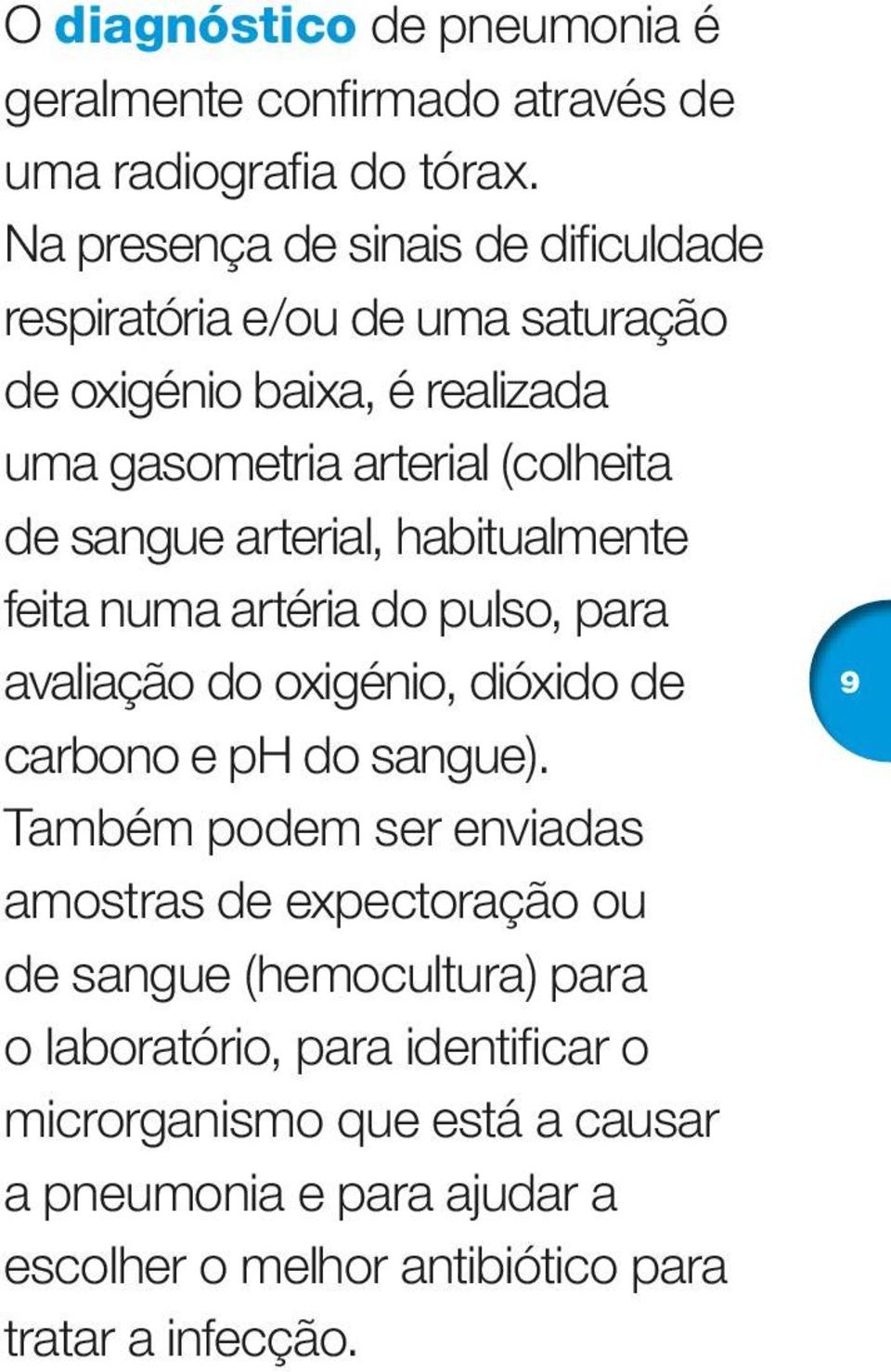 O diagnóstico de pneumonia é geralmente confirmado através de uma radiografia do tórax.

Na presença de sinais de dificuldade respiratória e/ou de uma saturação de oxigénio baixa, é realizada uma gasometria arterial (colheita de sangue arterial, habitualmente feita numa artéria do pulso, para avaliação do oxigénio, dióxido de carbono e pH do sangue).

Também podem ser enviadas amostras de expectoração ou de sangue (hemocultura) para o laboratório, para identificar o microrganismo que está a causar a pneumonia e para ajudar a escolher o melhor antibiótico para tratar a infecção.

9